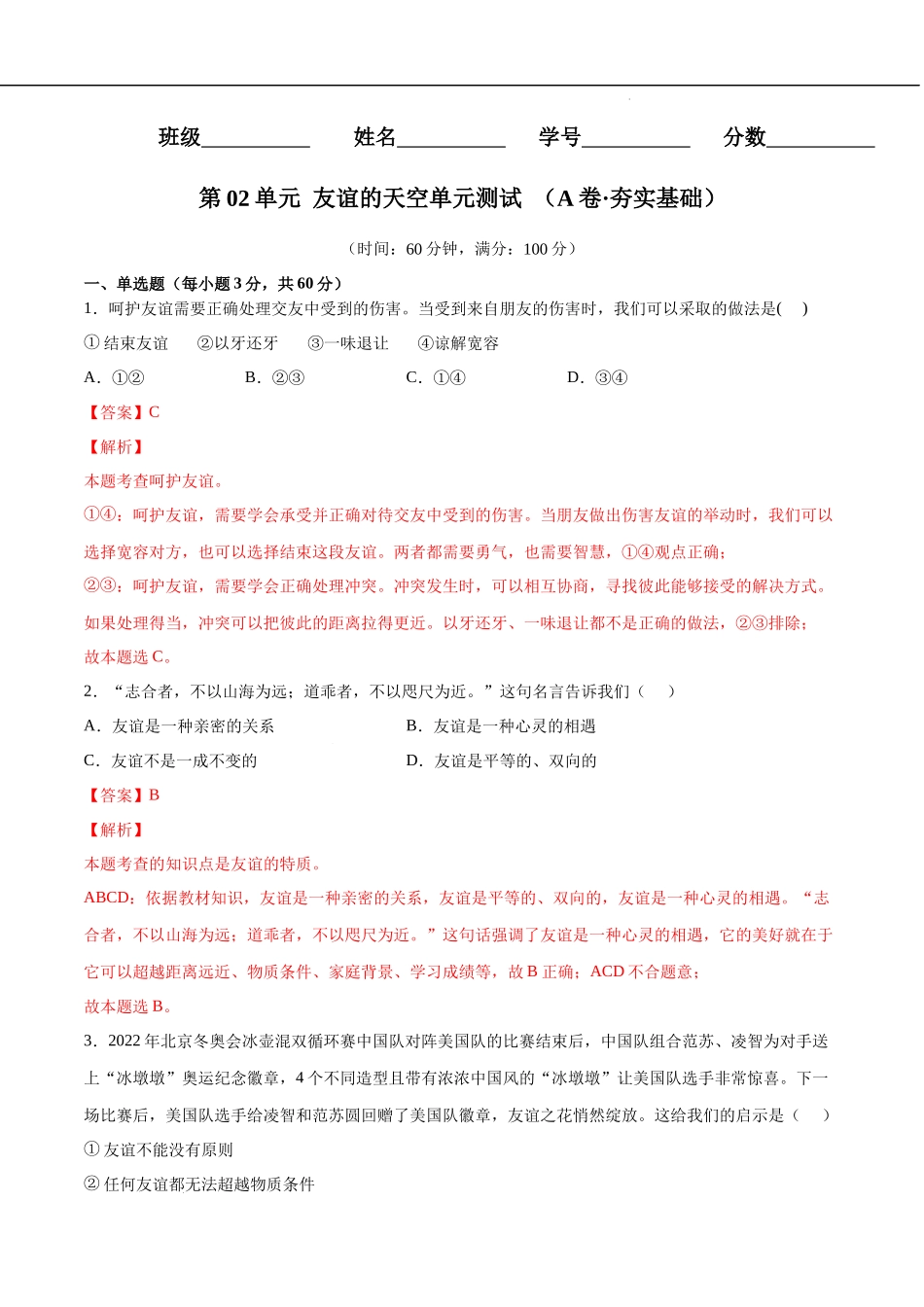 班级__________ 姓名__________ 学号__________ 分数__________

第 02 单元 友谊的天空单元测试 （A 卷·夯实基础）

（时间：60 分钟，满分：100 分）

一、单选题（每小题 3 分，共 60 分）

1．呵护友谊需要正确处理交友中受到的伤害。当受到来自朋友的伤害时，我们可以采取的做法是( )

① 结束友谊 ②以牙还牙 ③一味退让 ④谅解宽容

A．①② B．②③ C．①④ D．③④

【答案】C

【解析】

本题考查呵护友谊。

①④：呵护友谊，需要学会承受并正确对待交友中受到的伤害。当朋友做出伤害友谊的举动时，我们可以选择宽容对方，也可以选择结束这段友谊。两者都需要勇气，也需要智慧，①④观点正确；

②③：呵护友谊，需要学会正确处理冲突。冲突发生时，可以相互协商，寻找彼此能够接受的解决方式。如果处理得当，冲突可以把彼此的距离拉得更近。以牙还牙、一味退让都不是正确的做法，②③排除；

故本题选 C。

2．“志合者，不以山海为远；道乖者，不以咫尺为近。”这句名言告诉我们（ ）

A．友谊是一种亲密的关系 B．友谊是一种心灵的相遇

C．友谊不是一成不变的 D．友谊是平等的、双向的

【答案】B

【解析】

本题考查的知识点是友谊的特质。

ABCD：依据教材知识，友谊是一种亲密的关系，友谊是平等的、双向的，友谊是一种心灵的相遇。“志合者，不以山海为远；道乖者，不以咫尺为近。”这句话强调了友谊是一种心灵的相遇，它的美好就在于它可以超越距离远近、物质条件、家庭背景、学习成绩等，故 B 正确；ACD 不合题意；

故本题选 B。

3．2022 年北京冬奥会冰壶混双循环赛中国队对阵美国队的比赛结束后，中国队组合范苏、凌智为对手送上“冰墩墩”奥运纪念徽章，4 个不同造型且带有浓浓中国风的“冰墩墩”让美国队选手非常惊喜。下一场比赛后，美国队选手给凌智和范苏圆回赠了美国队徽章，友谊之花悄然绽放。这给我们的启示是（ ）

① 友谊不能没有原则

② 任何友谊都无法超越物质条件